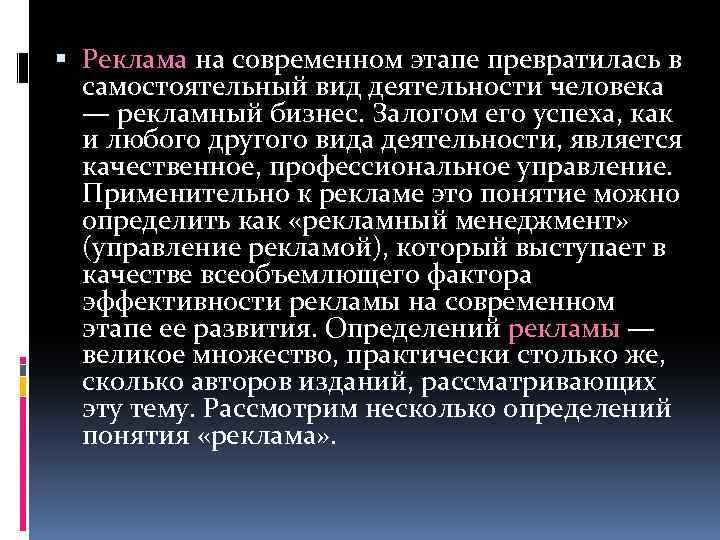 • Реклама на современном этапе превратилась в самостоятельный вид деятельности человека — рекламный бизнес. Залогом его успеха, как и любого другого вида деятельности, является качественное, профессиональное управление. Применительно к рекламе это понятие можно определить как «рекламный менеджмент» (управление рекламой), который выступает в качестве всеобъемлющего фактора эффективности рекламы на современном этапе ее развития. Определений рекламы — великое множество, практически столько же, сколько авторов изданий, рассматривающих эту тему. Рассмотрим несколько определений понятия «реклама».